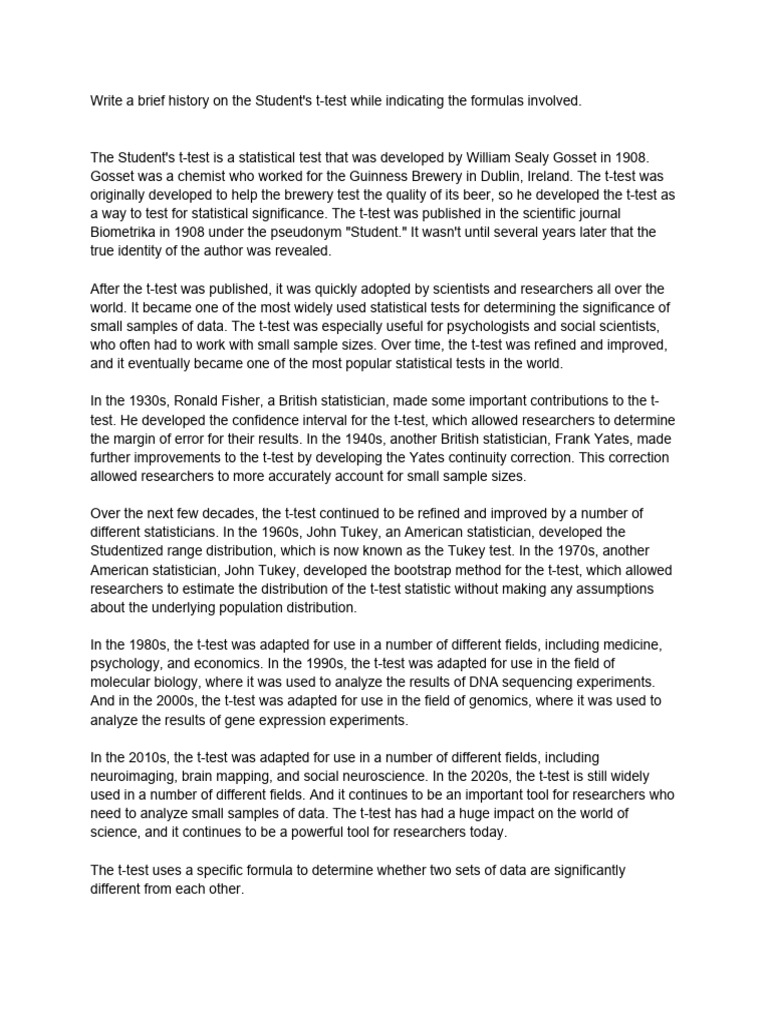 Write a brief history on the Student's t-test while indicating the formulas involved.

The Student's t-test is a statistical test that was developed by William Sealy Gosset in 1908. Gosset was a chemist who worked for the Guinness Brewery in Dublin, Ireland. The t-test was originally developed to help the brewery test the quality of its beer, so he developed the t-test as a way to test for statistical significance. The t-test was published in the scientific journal Biometrika in 1908 under the pseudonym "Student." It wasn't until several years later that the true identity of the author was revealed.

After the t-test was published, it was quickly adopted by scientists and researchers all over the world. It became one of the most widely used statistical tests for determining the significance of small samples of data. The t-test was especially useful for psychologists and social scientists, who often had to work with small sample sizes. Over time, the t-test was refined and improved, and it eventually became one of the most popular statistical tests in the world.

In the 1930s, Ronald Fisher, a British statistician, made some important contributions to the t-test. He developed the confidence interval for the t-test, which allowed researchers to determine the margin of error for their results. In the 1940s, another British statistician, Frank Yates, made further improvements to the t-test by developing the Yates continuity correction. This correction allowed researchers to more accurately account for small sample sizes.

Over the next few decades, the t-test continued to be refined and improved by a number of different statisticians. In the 1960s, John Tukey, an American statistician, developed the Studentized range distribution, which is now known as the Tukey test. In the 1970s, another American statistician, John Tukey, developed the bootstrap method for the t-test, which allowed researchers to estimate the distribution of the t-test statistic without making any assumptions about the underlying population distribution.

In the 1980s, the t-test was adapted for use in a number of different fields, including medicine, psychology, and economics. In the 1990s, the t-test was adapted for use in the field of molecular biology, where it was used to analyze the results of DNA sequencing experiments. And in the 2000s, the t-test was adapted for use in the field of genomics, where it was used to analyze the results of gene expression experiments.

In the 2010s, the t-test was adapted for use in a number of different fields, including neuroimaging, brain mapping, and social neuroscience. In the 2020s, the t-test is still widely used in a number of different fields. And it continues to be an important tool for researchers who need to analyze small samples of data. The t-test has had a huge impact on the world of science, and it continues to be a powerful tool for researchers today.

The t-test uses a specific formula to determine whether two sets of data are significantly different from each other.